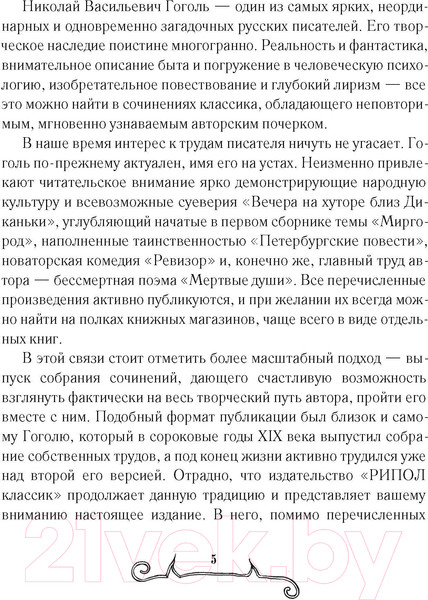 Николай Васильевич Гоголь — один из самых ярких, неординарных и одновременно загадочных русских писателей. Его творческое наследие поистине многогранно. Реальность и фантастика, внимательное описание быта и погружение в человеческую психологию, изобретательное повествование и глубокий лиризм — все это можно найти в сочинениях классика, обладающего неповторимым, мгновенно узнаваемым авторским почерком.

В наше время интерес к трудам писателя ничуть не угасает. Гоголь по-прежнему актуален, имя его на устах. Неизменно привлекают читательское внимание ярко демонстрирующие народную культуру и всевозможные суеверия «Вечера на хуторе близ Диканьки», углубляющий начатые в первом сборнике темы «Миргород», наполненные таинственностью «Петербургские повести», новаторская комедия «Ревизор» и, конечно же, главный труд автора — бессмертная поэма «Мертвые души». Все перечисленные произведения активно публикуются, и при желании их всегда можно найти на полках книжных магазинов, чаще всего в виде отдельных книг.

В этой связи стоит отметить более масштабный подход — выпуск собрания сочинений, дающего счастливую возможность взглянуть фактически на весь творческий путь автора, пройти его вместе с ним. Подобный формат публикации был близок и самому Гоголю, который в сороковые годы XIX века выпустил собрание собственных трудов, а под конец жизни активно трудился уже над второй его версией. Отрадно, что издательство «РИПОЛ классик» продолжает данную традицию и представляет вашему вниманию настоящее издание. В него, помимо перечисленных

21vek.by

5